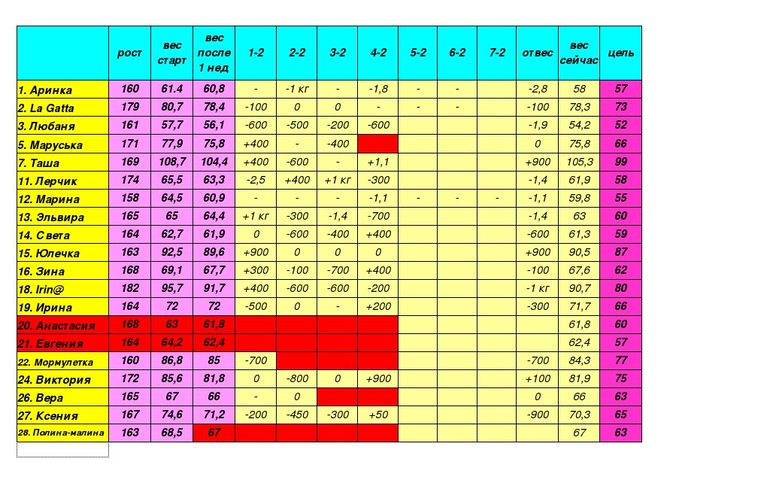 | | рост | вес старт | вес после 1 нед | 1-2 | 2-2 | 3-2 | 4-2 | 5-2 | 6-2 | 7-2 | отвес | вес сейчас | цель |
|---|---|---|---|---|---|---|---|---|---|---|---|---|---|
| 1. Аринка | 160 | 61.4 | 60,8 | - | -1 кг | - | -1,8 | - | - | | -2,8 | 58 | 57 |
| 2. La Gatta | 179 | 80,7 | 78,4 | -100 | 0 | 0 | - | - | - | | -100 | 78,3 | 73 |
| 3. Любаня | 161 | 57,7 | 56,1 | -600 | -500 | -200 | -600 | | | | -1,9 | 54,2 | 52 |
| 5. Маруська | 171 | 77,9 | 75,8 | +400 | - | -400 | | | | | 0 | 75,8 | 66 |
| 7. Таша | 169 | 108,7 | 104,4 | +400 | -600 | - | +1,1 | | | | +900 | 105,3 | 99 |
| 11. Лерчик | 174 | 65,5 | 63,3 | -2,5 | +400 | +1 кг | -300 | | | | -1,4 | 61,9 | 58 |
| 12. Марина | 158 | 64,5 | 60,9 | - | - | - | -1,1 | - | - | - | -1,1 | 59,8 | 55 |
| 13. Эльвира | 165 | 65 | 64,4 | +1 кг | -300 | -1,4 | -700 | | | | -1,4 | 63 | 60 |
| 14. Света | 164 | 62,7 | 61,9 | 0 | -600 | -400 | +400 | | | | -600 | 61,3 | 59 |
| 15. Юлечка | 163 | 92,5 | 89,6 | +900 | 0 | 0 | 0 | | | | +900 | 90,5 | 87 |
| 16. Зина | 168 | 69,1 | 67,7 | +300 | -100 | -700 | +400 | | | | -100 | 67,6 | 62 |
| 18. Irin@ | 182 | 95,7 | 91,7 | +400 | -600 | -600 | -200 | | | | -1 кг | 90,7 | 80 |
| 19. Ирина | 164 | 72 | 72 | -500 | 0 | - | +200 | | | | -300 | 71,7 | 66 |
| 20. Анастасия | 168 | 63 | 61,8 | | | | | | | | | 61,8 | 60 |
| 21. Евгения | 164 | 64,2 | 62,4 | | | | | | | | | 62,4 | 57 |
| 22. Мормулетка | 160 | 86,8 | 85 | -700 | | | | | | | -700 | 84,3 | 77 |
| 24. Виктория | 172 | 85,6 | 81,8 | 0 | -800 | 0 | +900 | | | | +100 | 81,9 | 75 |
| 26. Вера | 165 | 67 | 66 | - | 0 | | | | | | 0 | 66 | 63 |
| 27. Ксения | 167 | 74,6 | 71,2 | -200 | -450 | -300 | +50 | | | | -900 | 70,3 | 65 |
| 28. Полина-малина | 163 | 68,5 | 67 | | | | | | | | | 67 | 63 |